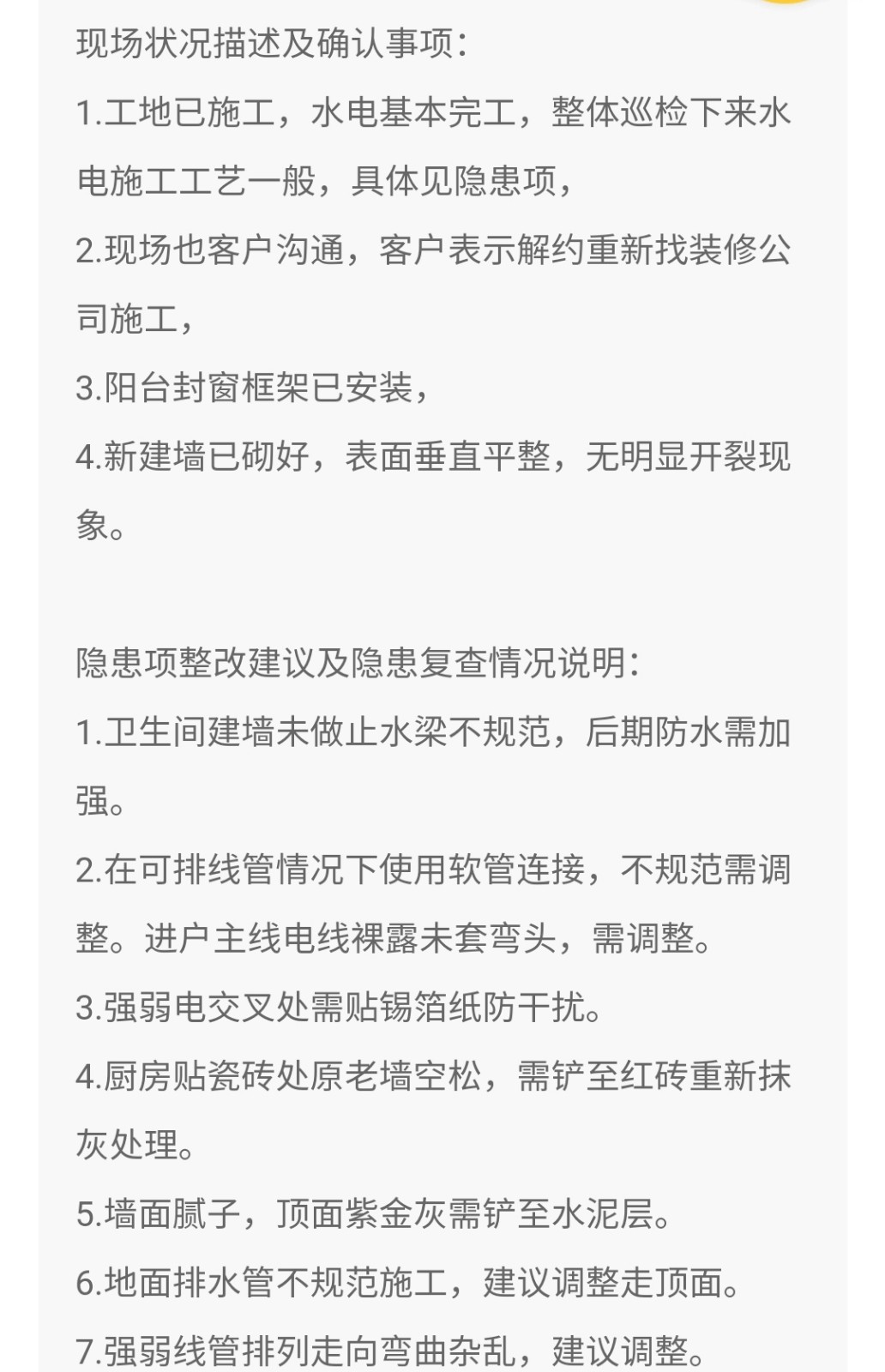 现场状况描述及确认事项：
1.工地已施工，水电基本完工，整体巡检下来水电施工工艺一般，具体见隐患项，
2.现场也客户沟通，客户表示解约重新找装修公司施工，
3.阳台封窗框架已安装，
4.新建墙已砌好，表面垂直平整，无明显开裂现象。

隐患项整改建议及隐患复查情况说明：
1.卫生间建墙未做止水梁不规范，后期防水需加强。
2.在可排线管情况下使用软管连接，不规范需调整。进户主线电线裸露未套弯头，需调整。
3.强弱电交叉处需贴锡箔纸防干扰。
4.厨房贴瓷砖处原老墙空松，需铲至红砖重新抹灰处理。
5.墙面腻子，顶面紫金灰需铲至水泥层。
6.地面排水管不规范施工，建议调整走顶面。
7.强弱线管排列走向弯曲杂乱，建议调整。